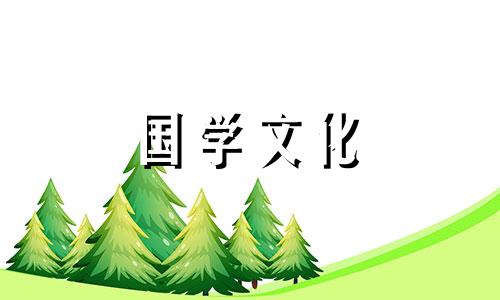 国学文化